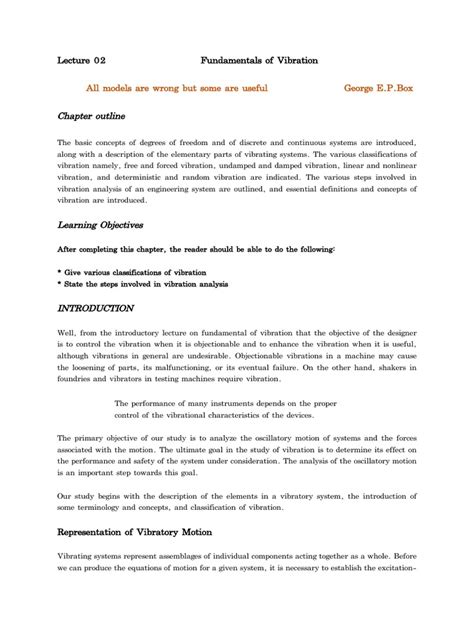 Lecture 02 Fundamentals of Vibration

All models are wrong but some are useful George E.P.Box

Chapter outline

The basic concepts of degrees of freedom and of discrete and continuous systems are introduced, along with a description of the elementary parts of vibrating systems. The various classifications of vibration namely, free and forced vibration, undamped and damped vibration, linear and nonlinear vibration, and deterministic and random vibration are indicated. The various steps involved in vibration analysis of an engineering system are outlined, and essential definitions and concepts of vibration are introduced.

Learning Objectives

After completing this chapter, the reader should be able to do the following:

* Give various classifications of vibration
* State the steps involved in vibration analysis

INTRODUCTION

Well, from the introductory lecture on fundamental of vibration that the objective of the designer is to control the vibration when it is objectionable and to enhance the vibration when it is useful, although vibrations in general are undesirable. Objectionable vibrations in a machine may cause the loosening of parts, its malfunctioning, or its eventual failure. On the other hand, shakers in foundries and vibrators in testing machines require vibration.

The performance of many instruments depends on the proper control of the vibrational characteristics of the devices.

The primary objective of our study is to analyze the oscillatory motion of systems and the forces associated with the motion. The ultimate goal in the study of vibration is to determine its effect on the performance and safety of the system under consideration. The analysis of the oscillatory motion is an important step towards this goal.

Our study begins with the description of the elements in a vibratory system, the introduction of some terminology and concepts, and classification of vibration.

Representation of Vibratory Motion

Vibrating systems represent assemblages of individual components acting together as a whole. Before we can produce the equations of motion for a given system, it is necessary to establish the excitation-